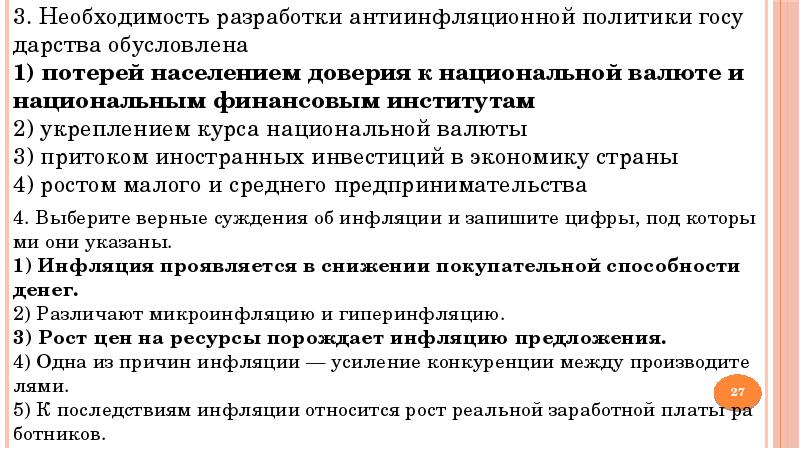 3. Необходимость разработки антиинфляционной политики государства обусловлена
1) потерей населением доверия к национальной валюте и национальным финансовым институтам
2) укреплением курса национальной валюты
3) притоком иностранных инвестиций в экономику страны
4) ростом малого и среднего предпринимательства

4. Выберите верные суждения об инфляции и запишите цифры, под которыми они указаны.
1) Инфляция проявляется в снижении покупательной способности денег.
2) Различают микроинфляцию и гиперинфляцию.
3) Рост цен на ресурсы порождает инфляцию предложения.
4) Одна из причин инфляции — усиление конкуренции между производителями.
5) К последствиям инфляции относится рост реальной заработной платы работников.

27